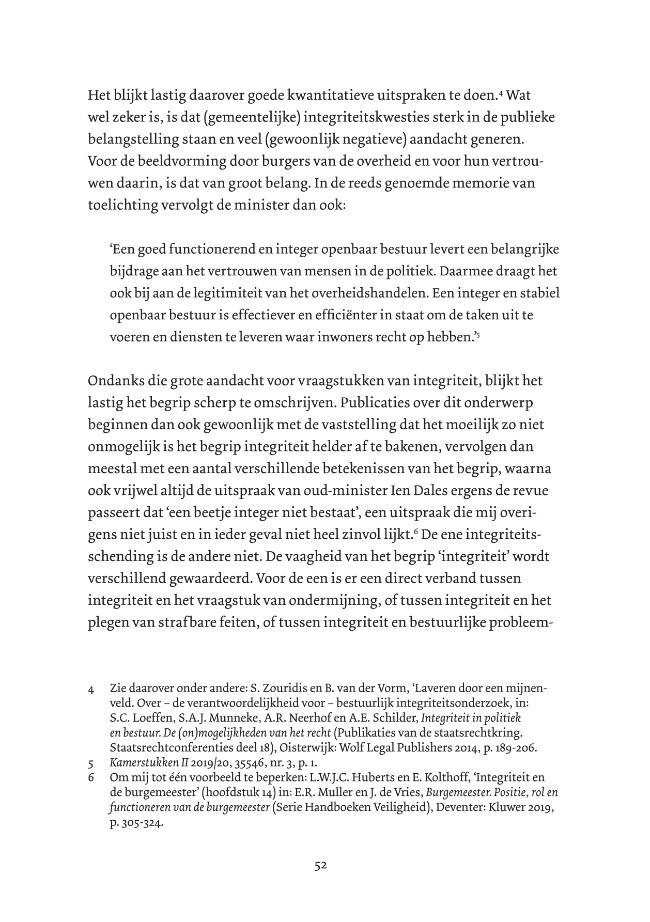 Het blijkt lastig daarover goede kwantitatieve uitspraken te doen.$^{4}$ Wat wel zeker is, is dat (gemeentelijke) integriteitskwesties sterk in de publieke belangstelling staan en veel (gewoonlijk negatieve) aandacht generen. Voor de beeldvorming door burgers van de overheid en voor hun vertrouwen daarin, is dat van groot belang. In de reeds genoemde memorie van toelichting vervolgt de minister dan ook:

'Een goed functionerend en integer openbaar bestuur levert een belangrijke bijdrage aan het vertrouwen van mensen in de politiek. Daarmee draagt het ook bij aan de legitimiteit van het overheidshandelen. Een integer en stabiel openbaar bestuur is effectiever en efficiënter in staat om de taken uit te voeren en diensten te leveren waar inwoners recht op hebben.'$^{5}$

Ondanks die grote aandacht voor vraagstukken van integriteit, blijkt het lastig het begrip scherp te omschrijven. Publicaties over dit onderwerp beginnen dan ook gewoonlijk met de vaststelling dat het moeilijk zo niet onmogelijk is het begrip integriteit helder af te bakenen, vervolgen dan meestal met een aantal verschillende betekenissen van het begrip, waarna ook vrijwel altijd de uitspraak van oud-minister Ien Dales ergens de revue passeert dat 'een beetje integer niet bestaat', een uitspraak die mij overigens niet juist en in ieder geval niet heel zinvol lijkt.$^{6}$ De ene integriteitsschending is de andere niet. De vaagheid van het begrip 'integriteit' wordt verschillend gewaardeerd. Voor de een is er een direct verband tussen integriteit en het vraagstuk van ondermijning, of tussen integriteit en het plegen van strafbare feiten, of tussen integriteit en bestuurlijke probleem-

4 Zie daarover onder andere: S. Zouridis en B. van der Vorm, 'Laveren door een mijnenveld. Over – de verantwoordelijkheid voor – bestuurlijk integriteitsonderzoek, in: S.C. Loeffen, S.A.J. Munneke, A.R. Neerhof en A.E. Schilder, Integriteit in politiek en bestuur. De (on)mogelijkheden van het recht (Publikaties van de staatsrechtkring. Staatsrechtconferenties deel 18), Oisterwijk: Wolf Legal Publishers 2014, p. 189-206.
5 Kamerstukken II 2019/20, 35546, nr. 3, p. 1.
6 Om mij tot één voorbeeld te beperken: L.W.J.C. Huberts en E. Kolthoff, 'Integriteit en de burgemeester' (hoofdstuk 14) in: E.R. Muller en J. de Vries, Burgemeester. Positie, rol en functioneren van de burgemeester (Serie Handboeken Veiligheid), Deventer: Kluwer 2019, p. 305-324.

52